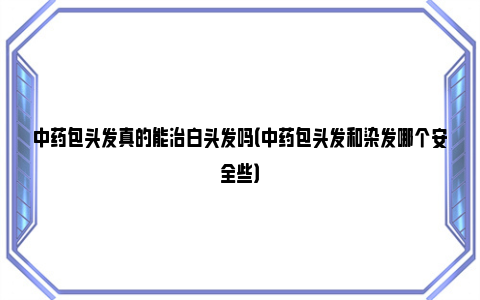 中药包头发真的能治白头发吗(中药包头发和染发哪个安全些)